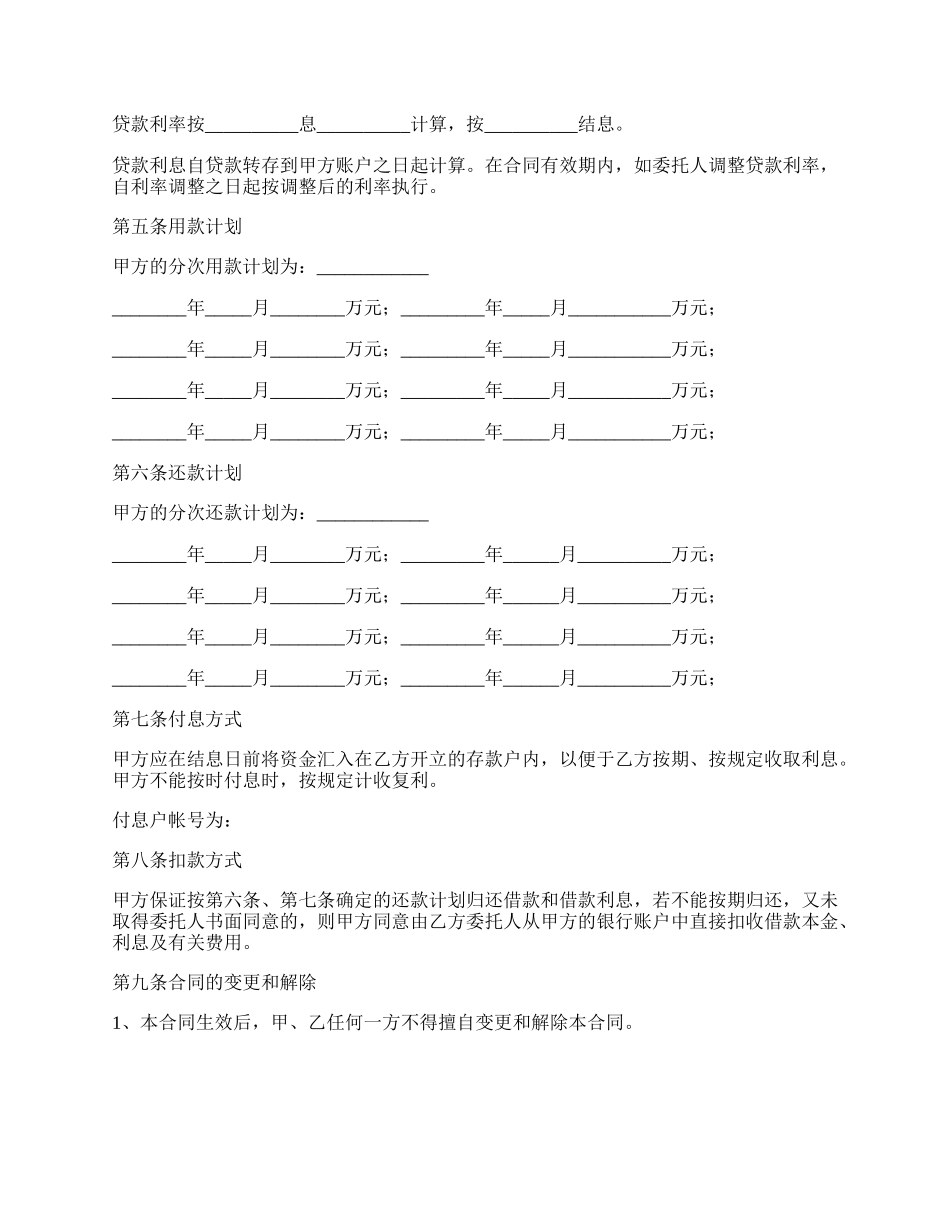 贷款利率按__________息__________计算，按__________结息。

贷款利息自贷款转存到甲方账户之日起计算。在合同有效期内，如委托人调整贷款利率，自利率调整之日起按调整后的利率执行。

第五条用款计划

甲方的分次用款计划为：____________

________年_____月________万元；_________年_____月___________万元；

________年_____月________万元；_________年_____月___________万元；

________年_____月________万元；_________年_____月___________万元；

________年_____月________万元；_________年_____月___________万元；

第六条还款计划

甲方的分次还款计划为：____________

________年_____月________万元；_________年______月__________万元；

________年_____月________万元；_________年______月__________万元；

________年_____月________万元；_________年______月__________万元；

________年_____月________万元；_________年______月__________万元；

第七条付息方式

甲方应在结息日前将资金汇入在乙方开立的存款户内，以便于乙方按期、按规定收取利息。甲方不能按时付息时，按规定计收复利。

付息户帐号为：

第八条扣款方式

甲方保证按第六条、第七条确定的还款计划归还借款和借款利息，若不能按期归还，又未取得委托人书面同意的，则甲方同意由乙方委托人从甲方的银行账户中直接扣收借款本金、利息及有关费用。

第九条合同的变更和解除

1、本合同生效后，甲、乙任何一方不得擅自变更和解除本合同。